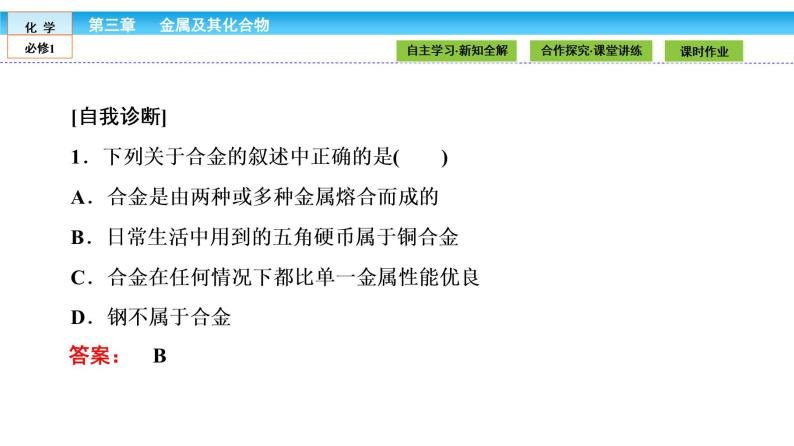 化 学
必修1
第三章 金属及其化合物
自主学习·新知全解
合作探究·课堂讲练
课时作业

[自我诊断]

1．下列关于合金的叙述中正确的是(　　)

A．合金是由两种或多种金属熔合而成的

B．日常生活中用到的五角硬币属于铜合金

C．合金在任何情况下都比单一金属性能优良

D．钢不属于合金

答案：　B